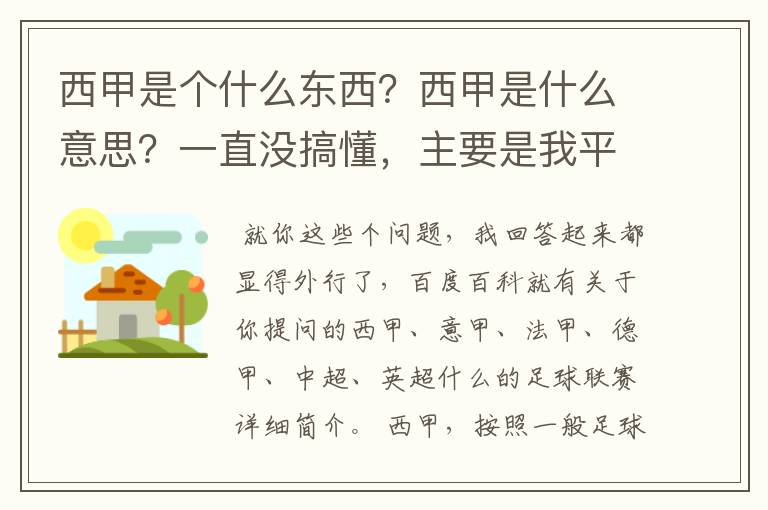 西甲是个什么东西？西甲是什么意思？一直没搞懂，主要是我平

就你这些个问题，我回答起来都显得外行了，百度百科就有关于你提问的西甲、意甲、法甲、德甲、中超、英超什么的足球联赛详细简介。 西甲，按照一般足球